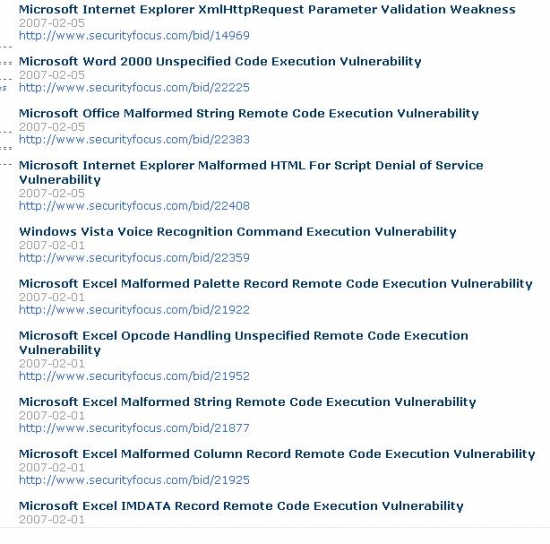 Microsoft Internet Explorer XmlHttpRequest Parameter Validation Weakness
2007-02-05
http://www.securityfocus.com/bid/14969

Microsoft Word 2000 Unspecified Code Execution Vulnerability
2007-02-05
http://www.securityfocus.com/bid/22225

Microsoft Office Malformed String Remote Code Execution Vulnerability
2007-02-05
http://www.securityfocus.com/bid/22383

Microsoft Internet Explorer Malformed HTML For Script Denial of Service Vulnerability
2007-02-05
http://www.securityfocus.com/bid/22408

Windows Vista Voice Recognition Command Execution Vulnerability
2007-02-01
http://www.securityfocus.com/bid/22359

Microsoft Excel Malformed Palette Record Remote Code Execution Vulnerability
2007-02-01
http://www.securityfocus.com/bid/21922

Microsoft Excel Opcode Handling Unspecified Remote Code Execution Vulnerability
2007-02-01
http://www.securityfocus.com/bid/21952

Microsoft Excel Malformed String Remote Code Execution Vulnerability
2007-02-01
http://www.securityfocus.com/bid/21877

Microsoft Excel Malformed Column Record Remote Code Execution Vulnerability
2007-02-01
http://www.securityfocus.com/bid/21925

Microsoft Excel IMDATA Record Remote Code Execution Vulnerability
2007-02-01